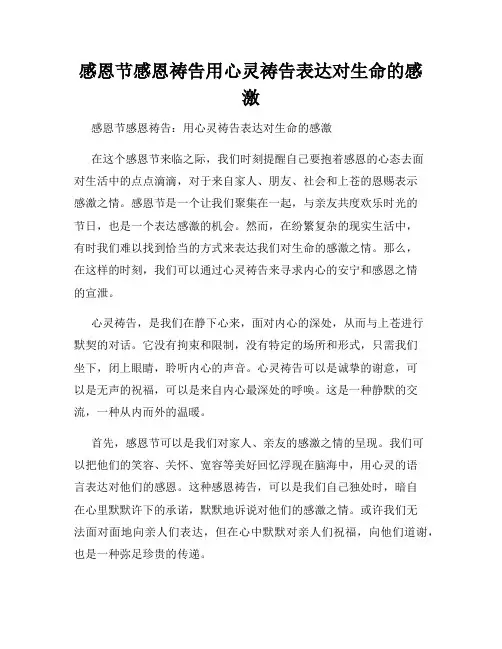 感恩节感恩祷告用心灵祷告表达对生命的感激

感恩节感恩祷告：用心灵祷告表达对生命的感激

在这个感恩节来临之际，我们时刻提醒自己要抱着感恩的心态去面对生活中的点点滴滴，对于来自家人、朋友、社会和上苍的恩赐表示感激之情。感恩节是一个让我们聚集在一起，与亲友共度欢乐时光的节日，也是一个表达感激的机会。然而，在纷繁复杂的现实生活中，有时我们难以找到恰当的方式来表达我们对生命的感激之情。那么，在这样的时刻，我们可以通过心灵祷告来寻求内心的安宁和感恩之情的宣泄。

心灵祷告，是我们在静下心来，面对内心的深处，从而与上苍进行默契的对话。它没有拘束和限制，没有特定的场所和形式，只需我们坐下，闭上眼睛，聆听内心的声音。心灵祷告可以是诚挚的谢意，可以是无声的祝福，可以是来自内心最深处的呼唤。这是一种静默的交流，一种从内而外的温暖。

首先，感恩节可以是我们对家人、亲友的感激之情的呈现。我们可以把他们的笑容、关怀、宽容等美好回忆浮现在脑海中，用心灵的语言表达对他们的感恩。这种感恩祷告，可以是我们自己独处时，暗自在心里默默许下的承诺，默默地诉说对他们的感激之情。或许我们无法面对面地向亲人们表达，但在心中默默对亲人们祝福，向他们道谢，也是一种弥足珍贵的传递。